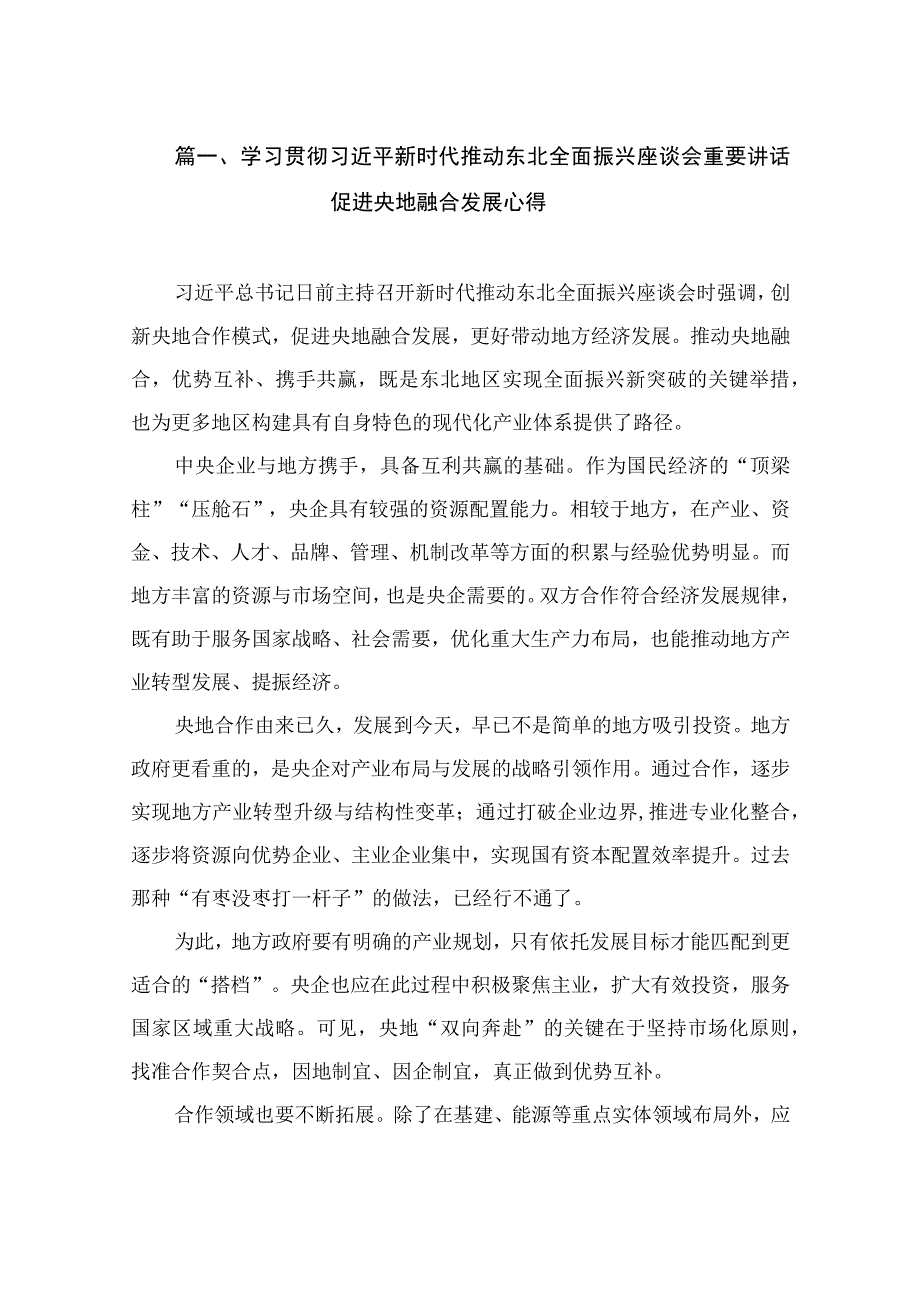 篇一、学习贯彻习近平新时代推动东北全面振兴座谈会重要讲话促进央地融合发展心得

习近平总书记日前主持召开新时代推动东北全面振兴座谈会时强调，创新央地合作模式，促进央地融合发展，更好带动地方经济发展。推动央地融合，优势互补、携手共赢，既是东北地区实现全面振兴新突破的关键举措，也为更多地区构建具有自身特色的现代化产业体系提供了路径。

中央企业与地方携手，具备互利共赢的基础。作为国民经济的“顶梁柱”“压舱石”，央企具有较强的资源配置能力。相较于地方，在产业、资金、技术、人才、品牌、管理、机制改革等方面的积累与经验优势明显。而地方丰富的资源与市场空间，也是央企需要的。双方合作符合经济发展规律，既有助于服务国家战略、社会需要，优化重大生产力布局，也能推动地方产业转型发展、提振经济。

央地合作由来已久，发展到今天，早已不是简单的地方吸引投资。地方政府更看重的，是央企对产业布局与发展的战略引领作用。通过合作，逐步实现地方产业转型升级与结构性变革；通过打破企业边界，推进专业化整合，逐步将资源向优势企业、主业企业集中，实现国有资本配置效率提升。过去那种“有枣没枣打一杆子”的做法，已经行不通了。

为此，地方政府要有明确的产业规划，只有依托发展目标才能匹配到更适合的“搭档”。央企也应在此过程中积极聚焦主业，扩大有效投资，服务国家区域重大战略。可见，央地“双向奔赴”的关键在于坚持市场化原则，找准合作契合点，因地制宜、因企制宜，真正做到优势互补。

合作领域也要不断拓展。除了在基建、能源等重点实体领域布局外，应